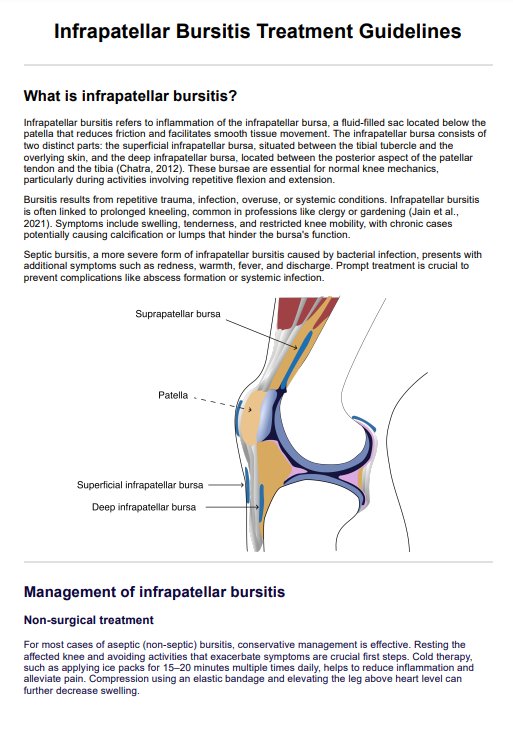 Infrapatellar Bursitis Treatment Guidelines

What is infrapatellar bursitis?

Infrapatellar bursitis refers to inflammation of the infrapatellar bursa, a fluid-filled sac located below the patella that reduces friction and facilitates smooth tissue movement. The infrapatellar bursa consists of two distinct parts: the superficial infrapatellar bursa, situated between the tibial tubercle and the overlying skin, and the deep infrapatellar bursa, located between the posterior aspect of the patellar tendon and the tibia (Chatra, 2012). These bursae are essential for normal knee mechanics, particularly during activities involving repetitive flexion and extension.

Bursitis results from repetitive trauma, infection, overuse, or systemic conditions. Infrapatellar bursitis is often linked to prolonged kneeling, common in professions like clergy or gardening (Jain et al., 2021). Symptoms include swelling, tenderness, and restricted knee mobility, with chronic cases potentially causing calcification or lumps that hinder the bursa's function.

Septic bursitis, a more severe form of infrapatellar bursitis caused by bacterial infection, presents with additional symptoms such as redness, warmth, fever, and discharge. Prompt treatment is crucial to prevent complications like abscess formation or systemic infection.

Suprapatellar bursa

Patella

Superficial infrapatellar bursa

Deep infrapatellar bursa

Management of infrapatellar bursitis

Non-surgical treatment

For most cases of aseptic (non-septic) bursitis, conservative management is effective. Resting the affected knee and avoiding activities that exacerbate symptoms are crucial first steps. Cold therapy, such as applying ice packs for 15–20 minutes multiple times daily, helps to reduce inflammation and alleviate pain. Compression using an elastic bandage and elevating the leg above heart level can further decrease swelling.